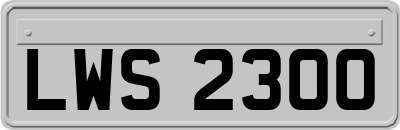 LWS 2300